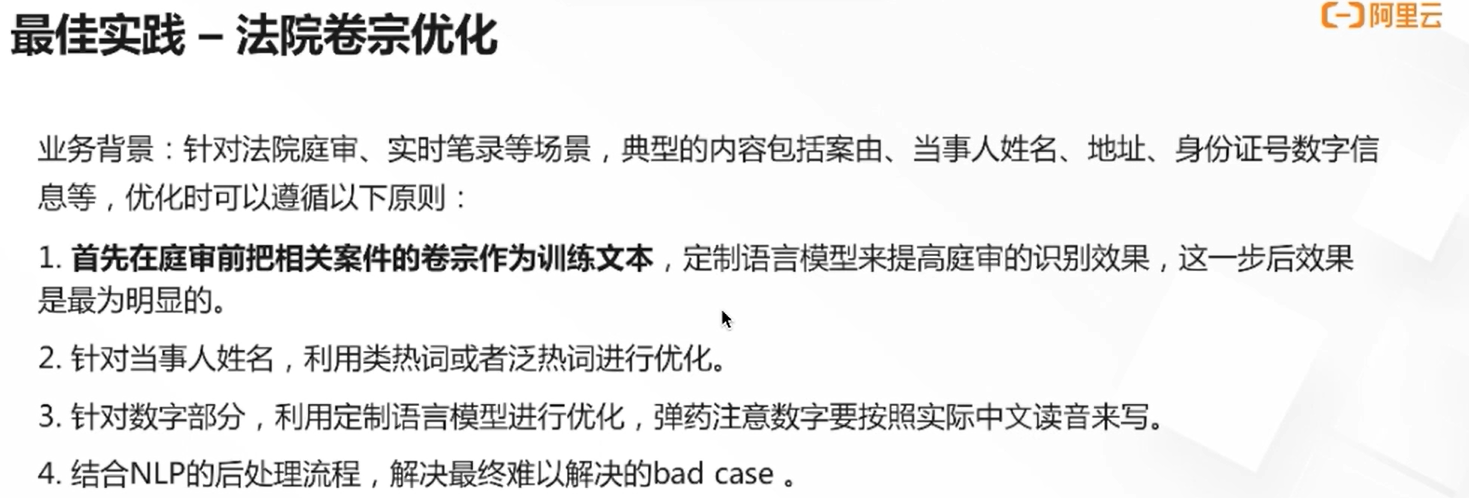 最佳实践 – 法院卷宗优化

阿里云

业务背景：针对法院庭审、实时笔录等场景，典型的内容包括案由、当事人姓名、地址、身份证号数字信息等，优化时可以遵循以下原则：

1.首先在庭审前把相关案件的卷宗作为训练文本，定制语言模型来提高庭审的识别效果，这一步后效果是最为明显的。

2.针对当事人姓名，利用类热词或者泛热词进行优化。

3.针对数字部分，利用定制语言模型进行优化，弹药注意数字要按照实际中文读音来写。

4.结合NLP的后处理流程，解决最终难以解决的bad case。